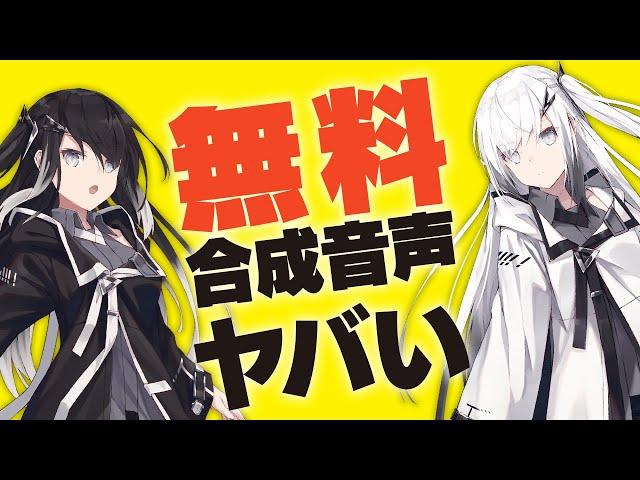 無料
合成音声
ヤバい